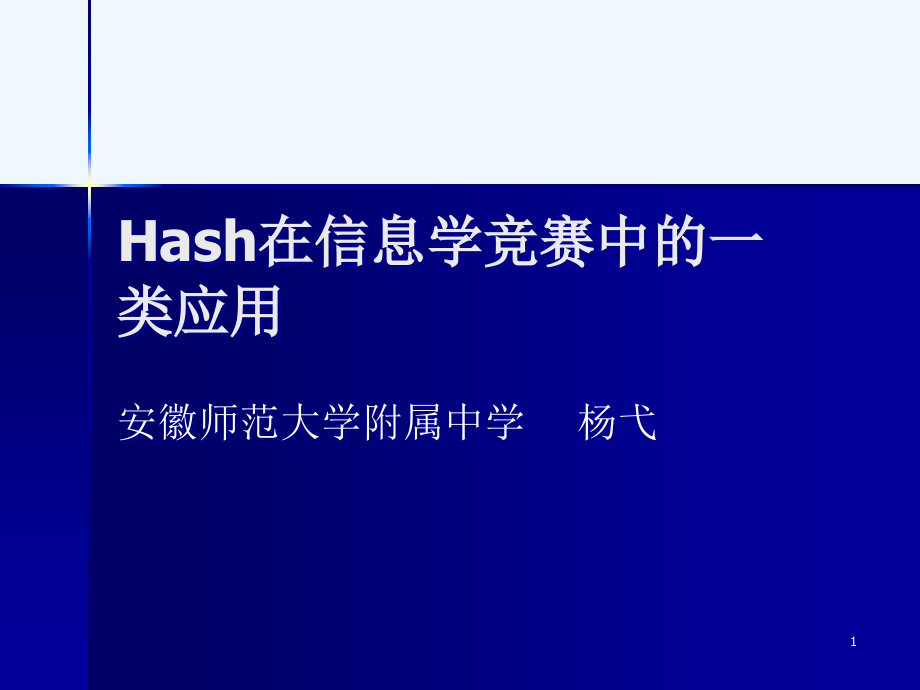 Hash在信息学竞赛中的一类应用

安徽师范大学附属中学　杨弋

1